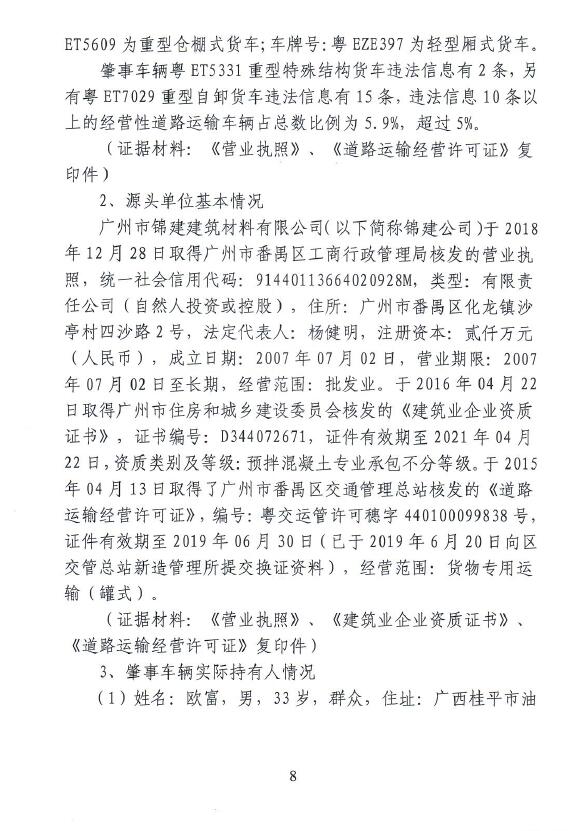 ET5609 为重型仓栅式货车；车牌号：粤 EZE397 为轻型厢式货车。

肇事车辆粤 ET5331 重型特殊结构货车违法信息有 2 条，另有粤 ET7029 重型自卸货车违法信息有 15 条，违法信息 10 条以上的经营性道路运输车辆占总数比例为 5.9%，超过 5%。

（证据材料：《营业执照》、《道路运输经营许可证》复印件）

2、源头单位基本情况

广州市锦建建筑材料有限公司（以下简称锦建公司）于 2018 年 12 月 28 日取得广州市番禺区工商行政管理局核发的营业执照，统一社会信用代码：91440113664020928M，类型：有限责任公司（自然人投资或控股），住所：广州市番禺区化龙镇沙亭村四沙路 2 号，法定代表人：杨健明，注册资本：贰仟万元（人民币），成立日期：2007 年 07 月 02 日，营业期限：2007 年 07 月 02 日至长期，经营范围：批发业。于 2016 年 04 月 22 日取得广州市住房和城乡建设委员会核发的《建筑业企业资质证书》，证书编号：D344072671，证件有效期至 2021 年 04 月 22 日，资质类别及等级：预拌混凝土专业承包不分等级。于 2015 年 04 月 13 日取得了广州市番禺区交通管理总站核发的《道路运输经营许可证》，编号：粤交运管许可穗字 440100099838 号，证件有效期至 2019 年 06 月 30 日（已于 2019 年 6 月 20 日向区交管总站新造管理所提交换证资料），经营范围：货物专用运输（罐式）。

（证据材料：《营业执照》、《建筑业企业资质证书》、《道路运输经营许可证》复印件）

3、肇事车辆实际持有人情况

（1）姓名：欧富，男，33 岁，群众，住址：广西桂平市油

8